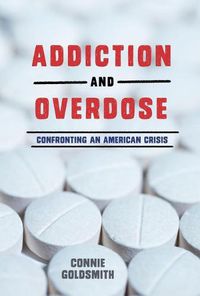 ADDICTION
AND
OVERDOSE

CONFRONTING AN AMERICAN CRISIS

CONNIE
GOLDSMITH